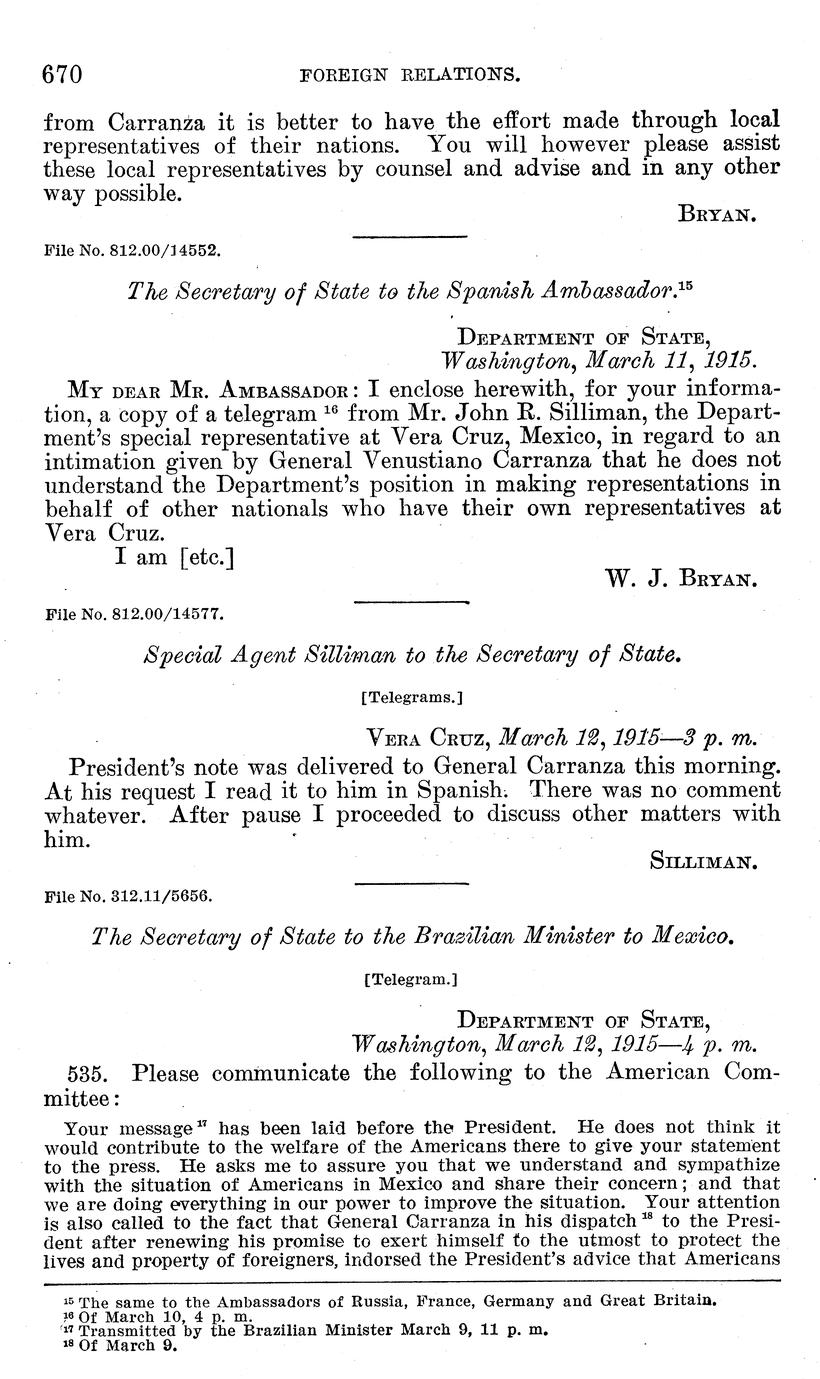 670 FOREIGN RELATIONS.

from Carranza it is better to have the effort made through local representatives of their nations. You will however please assist these local representatives by counsel and advise and in any other way possible.

BRYAN.

File No. 812.00/14552.

The Secretary of State to the Spanish Ambassador.$^{15}$

DEPARTMENT OF STATE,
Washington, March 11, 1915.

MY DEAR MR. AMBASSADOR: I enclose herewith, for your information, a copy of a telegram $^{16}$ from Mr. John R. Silliman, the Department's special representative at Vera Cruz, Mexico, in regard to an intimation given by General Venustiano Carranza that he does not understand the Department's position in making representations in behalf of other nationals who have their own representatives at Vera Cruz.

I am [etc.]

W. J. BRYAN.

File No. 812.00/14577.

Special Agent Silliman to the Secretary of State.

[Telegrams.]

VERA CRUZ, March 12, 1915—3 p. m.

President's note was delivered to General Carranza this morning. At his request I read it to him in Spanish. There was no comment whatever. After pause I proceeded to discuss other matters with him.

SILLIMAN.

File No. 312.11/5656.

The Secretary of State to the Brazilian Minister to Mexico.

[Telegram.]

DEPARTMENT OF STATE,
Washington, March 12, 1915—4 p. m.

535. Please communicate the following to the American Committee:

Your message $^{17}$ has been laid before the President. He does not think it would contribute to the welfare of the Americans there to give your statement to the press. He asks me to assure you that we understand and sympathize with the situation of Americans in Mexico and share their concern; and that we are doing everything in our power to improve the situation. Your attention is also called to the fact that General Carranza in his dispatch $^{18}$ to the President after renewing his promise to exert himself to the utmost to protect the lives and property of foreigners, indorsed the President's advice that Americans

$^{15}$ The same to the Ambassadors of Russia, France, Germany and Great Britain.
$^{16}$ Of March 10, 4 p. m.
$^{17}$ Transmitted by the Brazilian Minister March 9, 11 p. m.
$^{18}$ Of March 9.